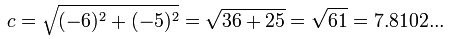 $c = \sqrt{(-6)^2 + (-5)^2} = \sqrt{36 + 25} = \sqrt{61} = 7.8102...$